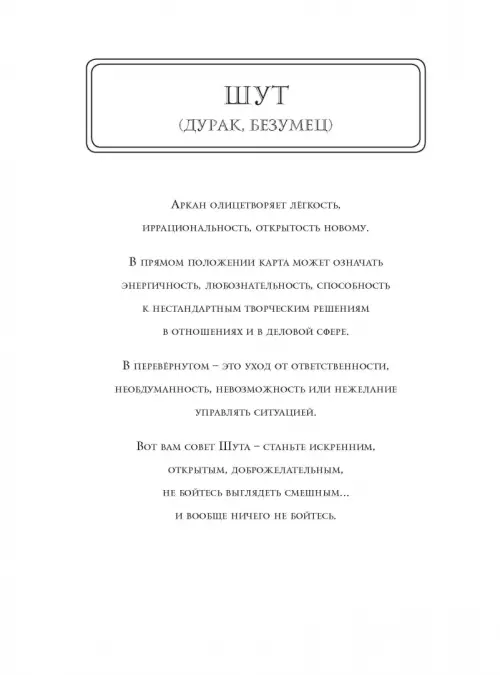 ШУТ
(ДУРАК, БЕЗУМЕЦ)

Аркан олицетворяет лёгкость, иррациональность, открытость новому.

В прямом положении карта может означать энергичность, любознательность, способность к нестандартным творческим решениям в отношениях и в деловой сфере.

В перевёрнутом – это уход от ответственности, необдуманность, невозможность или нежелание управлять ситуацией.

Вот вам совет Шута – станьте искренним, открытым, доброжелательным, не бойтесь выглядеть смешным... и вообще ничего не бойтесь.